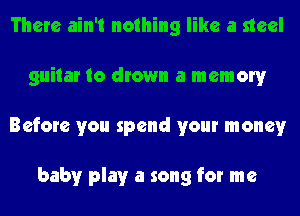 There ain't nothing like a steel

guitar to drown a memory

Before you spend your money

baby play a song for me